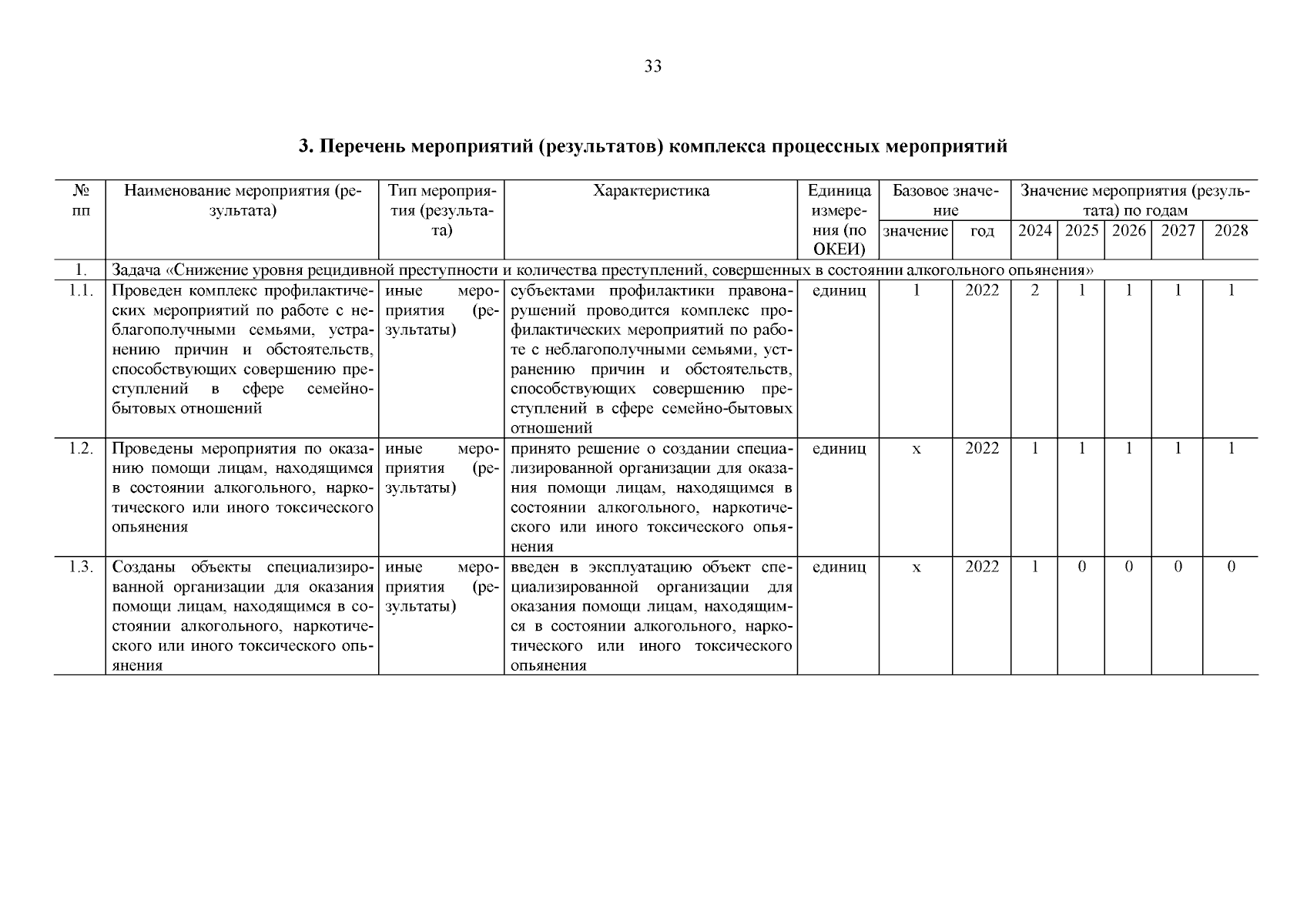 33

3. Перечень мероприятий (результатов) комплекса процессных мероприятий

| № пп | Наименование мероприятия (результата) | Тип мероприятия (результата) | Характеристика | Единица измерения (по ОКЕИ) | Базовое значение: значение | Базовое значение: год | Значение мероприятия (результата) по годам: 2024 | 2025 | 2026 | 2027 | 2028 |
|---|---|---|---|---|---|---|---|---|---|---|---|
| 1. | Задача «Снижение уровня рецидивной преступности и количества преступлений, совершенных в состоянии алкогольного опьянения» | | | | | | | | | | |
| 1.1. | Проведен комплекс профилактических мероприятий по работе с неблагополучными семьями, устранению причин и обстоятельств, способствующих совершению преступлений в сфере семейно-бытовых отношений | иные мероприятия (результаты) | субъектами профилактики правонарушений проводится комплекс профилактических мероприятий по работе с неблагополучными семьями, устранению причин и обстоятельств, способствующих совершению преступлений в сфере семейно-бытовых отношений | единиц | 1 | 2022 | 2 | 1 | 1 | 1 | 1 |
| 1.2. | Проведены мероприятия по оказанию помощи лицам, находящимся в состоянии алкогольного, наркотического или иного токсического опьянения | иные мероприятия (результаты) | принято решение о создании специализированной организации для оказания помощи лицам, находящимся в состоянии алкогольного, наркотического или иного токсического опьянения | единиц | x | 2022 | 1 | 1 | 1 | 1 | 1 |
| 1.3. | Созданы объекты специализированной организации для оказания помощи лицам, находящимся в состоянии алкогольного, наркотического или иного токсического опьянения | иные мероприятия (результаты) | введен в эксплуатацию объект специализированной организации для оказания помощи лицам, находящимся в состоянии алкогольного, наркотического или иного токсического опьянения | единиц | x | 2022 | 1 | 0 | 0 | 0 | 0 |